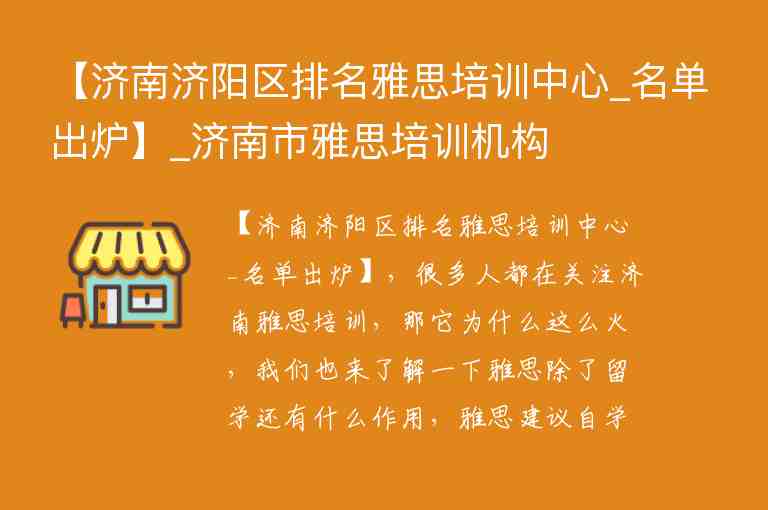 【济南济阳区排名雅思培训中心_名单出炉】_济南市雅思培训机构

【济南济阳区排名雅思培训中心_名单出炉】，很多人都在关注济南雅思培训，那它为什么这么火，我们也来了解一下雅思除了留学还有什么作用，雅思建议自学